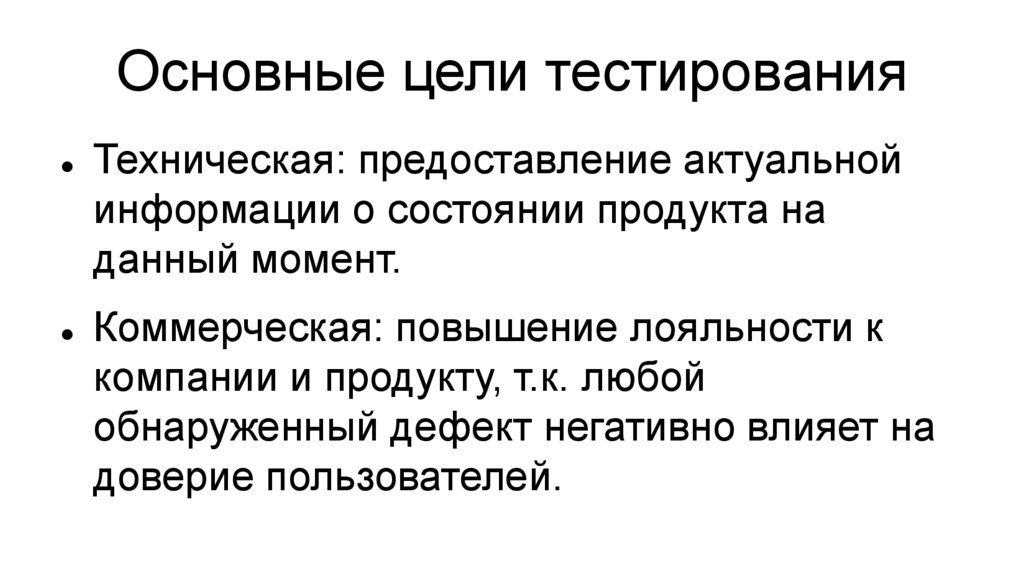 Основные цели тестирования

• Техническая: предоставление актуальной информации о состоянии продукта на данный момент.

• Коммерческая: повышение лояльности к компании и продукту, т.к. любой обнаруженный дефект негативно влияет на доверие пользователей.